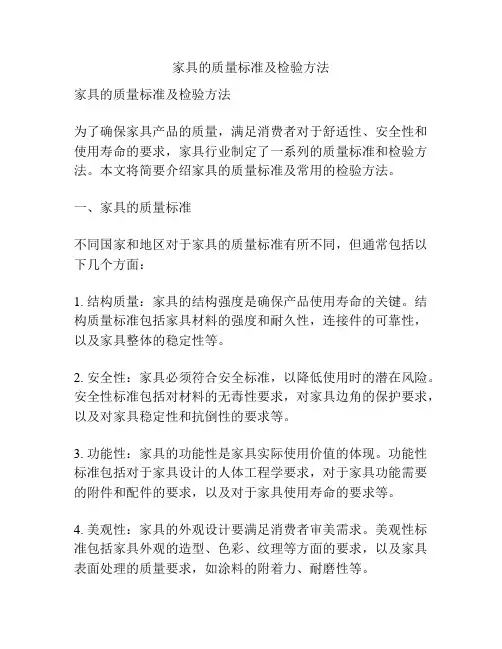 家具的质量标准及检验方法

家具的质量标准及检验方法

为了确保家具产品的质量，满足消费者对于舒适性、安全性和使用寿命的要求，家具行业制定了一系列的质量标准和检验方法。本文将简要介绍家具的质量标准及常用的检验方法。

一、家具的质量标准

不同国家和地区对于家具的质量标准有所不同，但通常包括以下几个方面：

1. 结构质量：家具的结构强度是确保产品使用寿命的关键。结构质量标准包括家具材料的强度和耐久性，连接件的可靠性，以及家具整体的稳定性等。

2. 安全性：家具必须符合安全标准，以降低使用时的潜在风险。安全性标准包括对材料的无毒性要求，对家具边角的保护要求，以及对家具稳定性和抗倒性的要求等。

3. 功能性：家具的功能性是家具实际使用价值的体现。功能性标准包括对于家具设计的人体工程学要求，对于家具功能需要的附件和配件的要求，以及对于家具使用寿命的要求等。

4. 美观性：家具的外观设计要满足消费者审美需求。美观性标准包括家具外观的造型、色彩、纹理等方面的要求，以及家具表面处理的质量要求，如涂料的附着力、耐磨性等。